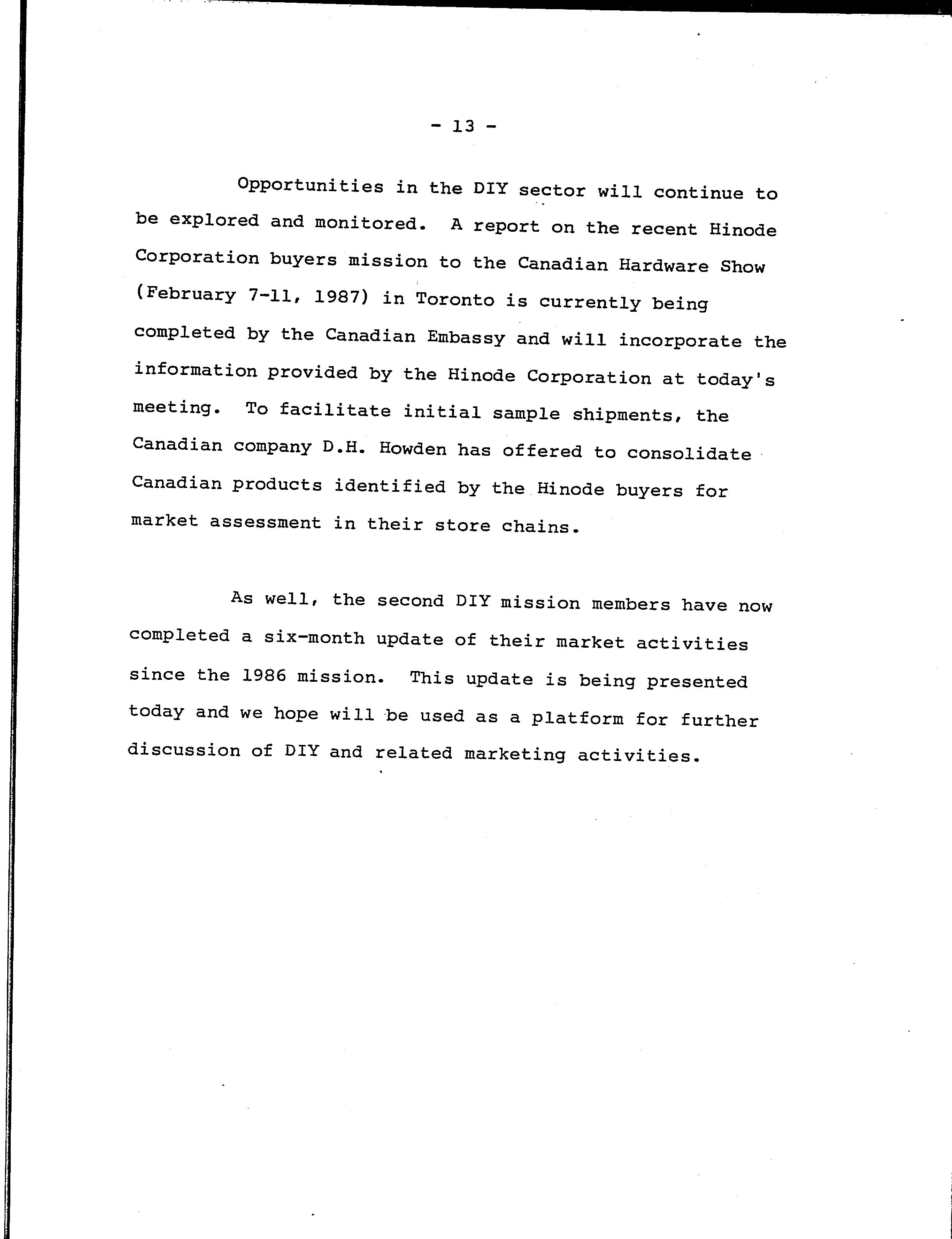 - 13 -

Opportunities in the DIY sector will continue to be explored and monitored. A report on the recent Hinode Corporation buyers mission to the Canadian Hardware Show (February 7-11, 1987) in Toronto is currently being completed by the Canadian Embassy and will incorporate the information provided by the Hinode Corporation at today's meeting. To facilitate initial sample shipments, the Canadian company D.H. Howden has offered to consolidate Canadian products identified by the Hinode buyers for market assessment in their store chains.

As well, the second DIY mission members have now completed a six-month update of their market activities since the 1986 mission. This update is being presented today and we hope will be used as a platform for further discussion of DIY and related marketing activities.